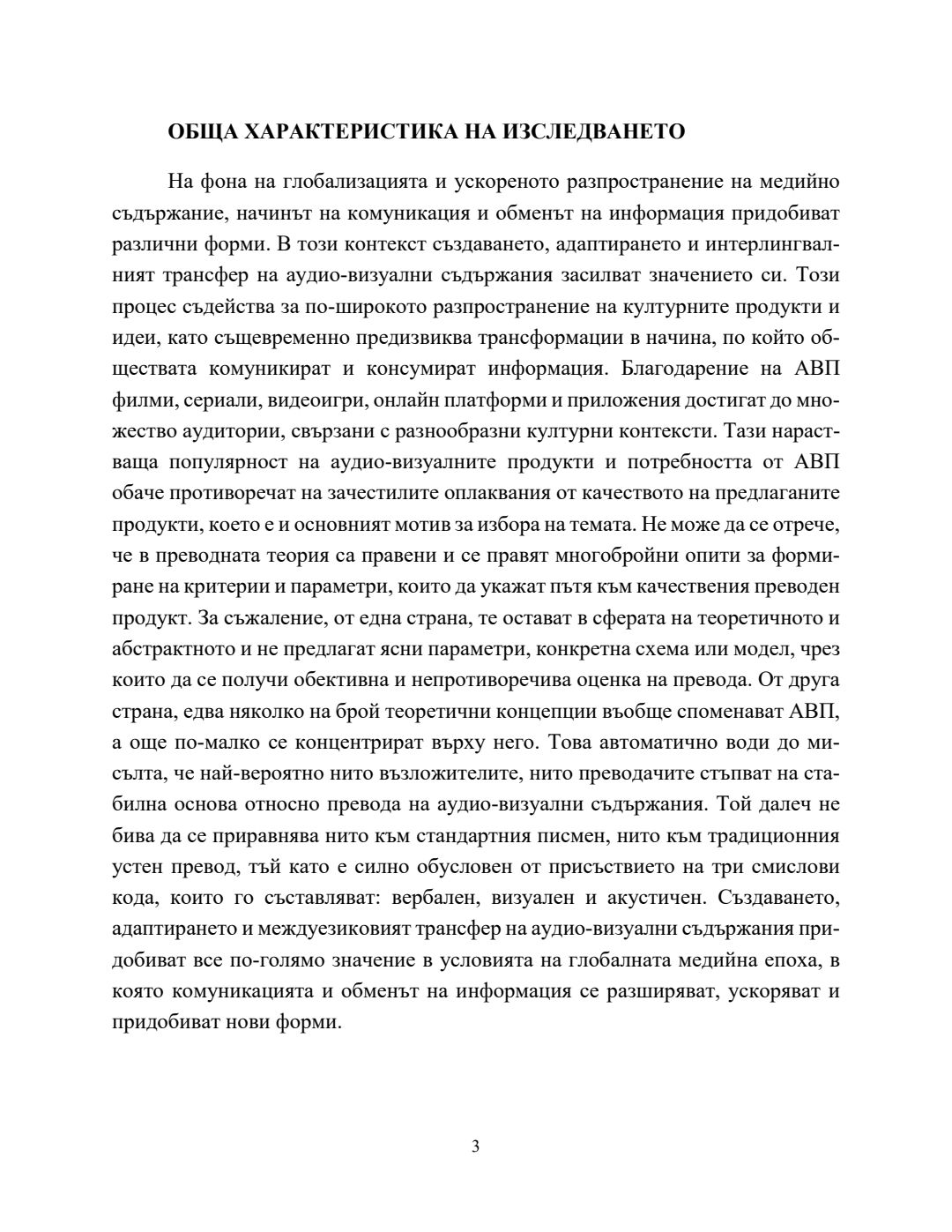 ОБЩА ХАРАКТЕРИСТИКА НА ИЗСЛЕДВАНЕТО

На фона на глобализацията и ускореното разпространение на медийно съдържание, начинът на комуникация и обменът на информация придобиват различни форми. В този контекст създаването, адаптирането и интерлингвалният трансфер на аудио-визуални съдържания засилват значението си. Този процес съдейства за по-широкото разпространение на културните продукти и идеи, като същевременно предизвиква трансформации в начина, по който обществата комуникират и консумират информация. Благодарение на АВП филми, сериали, видеоигри, онлайн платформи и приложения достигат до множество аудитории, свързани с разнообразни културни контексти. Тази нарастваща популярност на аудио-визуалните продукти и потребността от АВП обаче противоречат на зачестилите оплаквания от качеството на предлаганите продукти, което е и основният мотив за избора на темата. Не може да се отрече, че в преводната теория са правени и се правят многобройни опити за формиране на критерии и параметри, които да укажат пътя към качествения преводен продукт. За съжаление, от една страна, те остават в сферата на теоретичното и абстрактното и не предлагат ясни параметри, конкретна схема или модел, чрез които да се получи обективна и непротиворечива оценка на превода. От друга страна, едва няколко на брой теоретични концепции въобще споменават АВП, а още по-малко се концентрират върху него. Това автоматично води до мисълта, че най-вероятно нито възложителите, нито преводачите стъпват на стабилна основа относно превода на аудио-визуални съдържания. Той далеч не бива да се приравнява нито към стандартния писмен, нито към традиционния устен превод, тъй като е силно обусловен от присъствието на три смислови кода, които го съставляват: вербален, визуален и акустичен. Създаването, адаптирането и междуезиковият трансфер на аудио-визуални съдържания придобиват все по-голямо значение в условията на глобалната медийна епоха, в която комуникацията и обменът на информация се разширяват, ускоряват и придобиват нови форми.

3